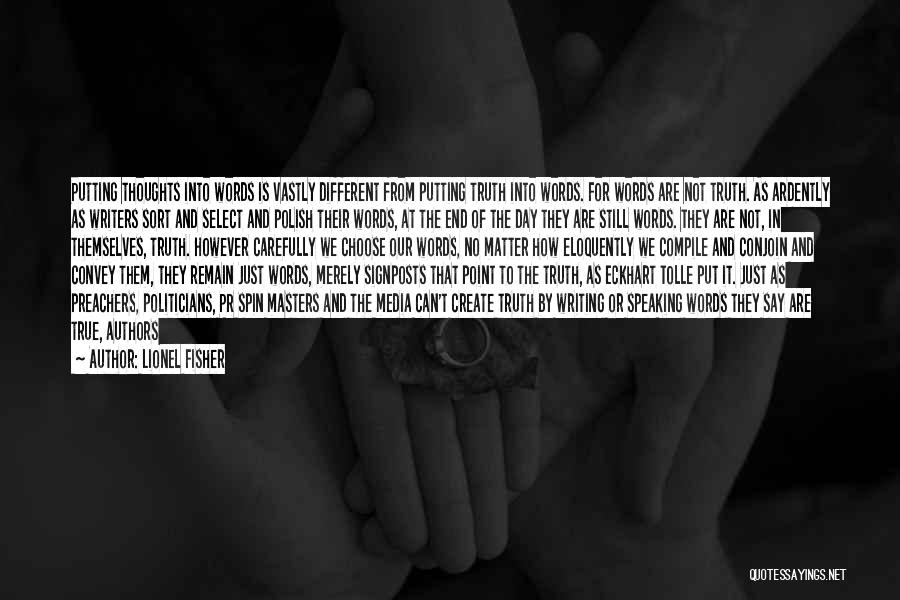 PUTTING THOUGHTS INTO WORDS IS VASTLY DIFFERENT FROM PUTTING TRUTH INTO WORDS. FOR WORDS ARE NOT TRUTH. AS ARDENTLY AS WRITERS SORT AND SELECT AND POLISH THEIR WORDS, AT THE END OF THE DAY THEY ARE STILL WORDS. THEY ARE NOT, IN THEMSELVES, TRUTH. HOWEVER CAREFULLY WE CHOOSE OUR WORDS, NO MATTER HOW ELOQUENTLY WE COMPILE AND CONJOIN AND CONVEY THEM, THEY REMAIN JUST WORDS, MERELY SIGNPOSTS THAT POINT TO THE TRUTH, AS ECKHART TOLLE PUT IT. JUST AS PREACHERS, POLITICIANS, PR SPIN MASTERS AND THE MEDIA CAN'T CREATE TRUTH BY WRITING OR SPEAKING WORDS THEY SAY ARE TRUE, AUTHORS

— AUTHOR: LIONEL FISHER

QUOTESSAYINGS.NET